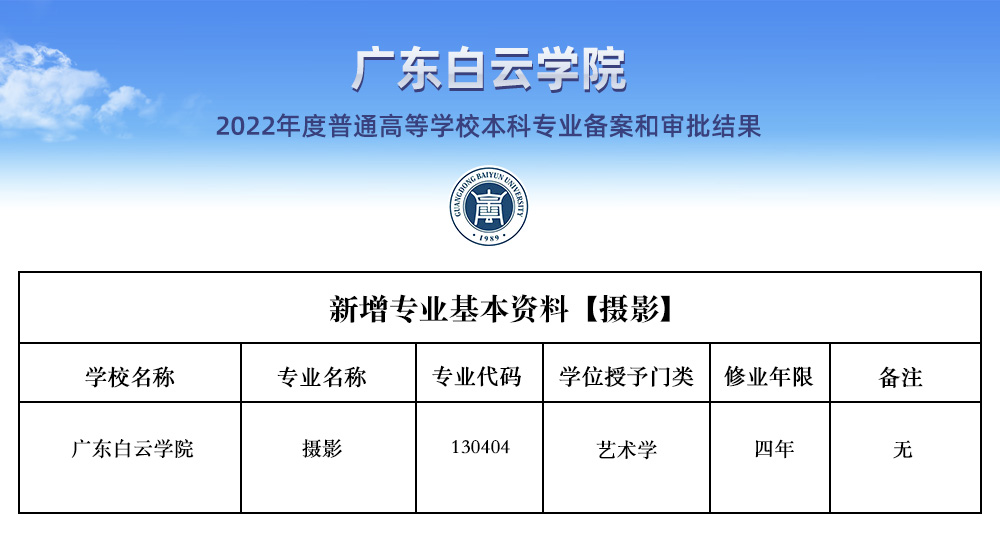 广东白云学院

2022年度普通高等学校本科专业备案和审批结果

GUANGDONG BAIYUN UNIVERSITY
1989

新增专业基本资料【摄影】

| 学校名称 | 专业名称 | 专业代码 | 学位授予门类 | 修业年限 | 备注 |
|---|---|---|---|---|---|
| 广东白云学院 | 摄影 | 130404 | 艺术学 | 四年 | 无 |